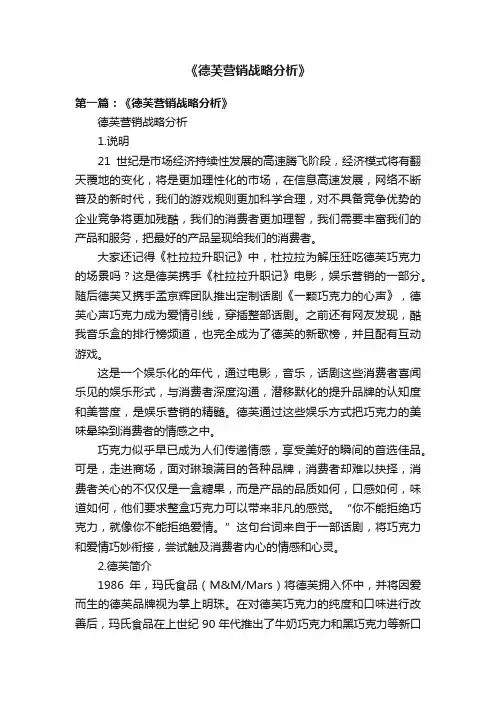 《德芙营销战略分析》

第一篇：《德芙营销战略分析》

德芙营销战略分析

1.说明

21 世纪是市场经济持续性发展的高速腾飞阶段，经济模式将有翻天覆地的变化，将是更加理性化的市场，在信息高速发展，网络不断普及的新时代，我们的游戏规则更加科学合理，对不具备竞争优势的企业竞争将更加残酷，我们的消费者更加理智，我们需要丰富我们的产品和服务，把最好的产品呈现给我们的消费者。

大家还记得《杜拉拉升职记》中，杜拉拉为解压狂吃德芙巧克力的场景吗？这是德芙携手《杜拉拉升职记》电影，娱乐营销的一部分。随后德芙又携手孟京辉团队推出定制话剧《一颗巧克力的心声》，德芙心声巧克力成为爱情引线，穿插整部话剧。之前还有网友发现，酷我音乐盒的排行榜频道，也完全成为了德芙的新歌榜，并且配有互动游戏。

这是一个娱乐化的年代，通过电影，音乐，话剧这些消费者喜闻乐见的娱乐形式，与消费者深度沟通，潜移默化的提升品牌的认知度和美誉度，是娱乐营销的精髓。德芙通过这些娱乐方式把巧克力的美味晕染到消费者的情感之中。

巧克力似乎早已成为人们传递情感，享受美好的瞬间的首选佳品。可是，走进商场，面对琳琅满目的各种品牌，消费者却难以抉择，消费者关心的不仅仅是一盒糖果，而是产品的品质如何，口感如何，味道如何，他们要求整盒巧克力可以带来非凡的感觉。“你不能拒绝巧克力，就像你不能拒绝爱情。”这句台词来自于一部话剧，将巧克力和爱情巧妙衔接，尝试触及消费者内心的情感和心灵。

2.德芙简介

1986 年，玛氏食品（M&M/Mars）将德芙拥入怀中，并将因爱而生的德芙品牌视为掌上明珠。在对德芙巧克力的纯度和口味进行改善后，玛氏食品在上世纪 90 年代推出了牛奶巧克力和黑巧克力等新口